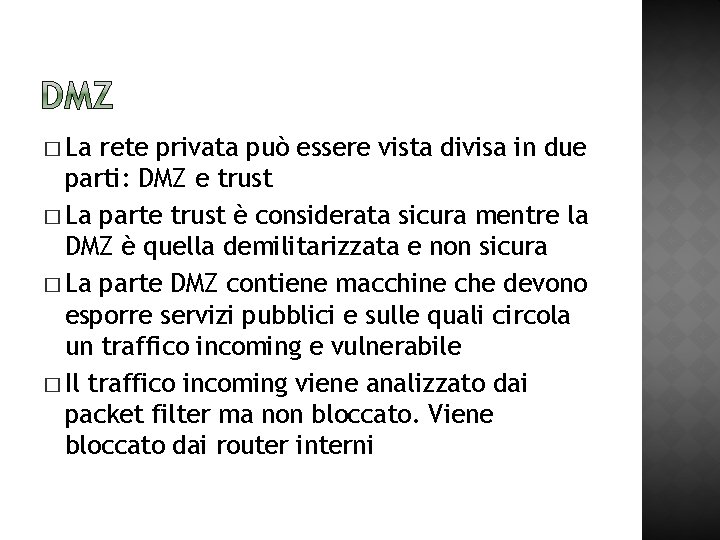 DMZ

□ La rete privata può essere vista divisa in due parti: DMZ e trust

□ La parte trust è considerata sicura mentre la DMZ è quella demilitarizzata e non sicura

□ La parte DMZ contiene macchine che devono esporre servizi pubblici e sulle quali circola un traffico incoming e vulnerabile

□ Il traffico incoming viene analizzato dai packet filter ma non bloccato. Viene bloccato dai router interni